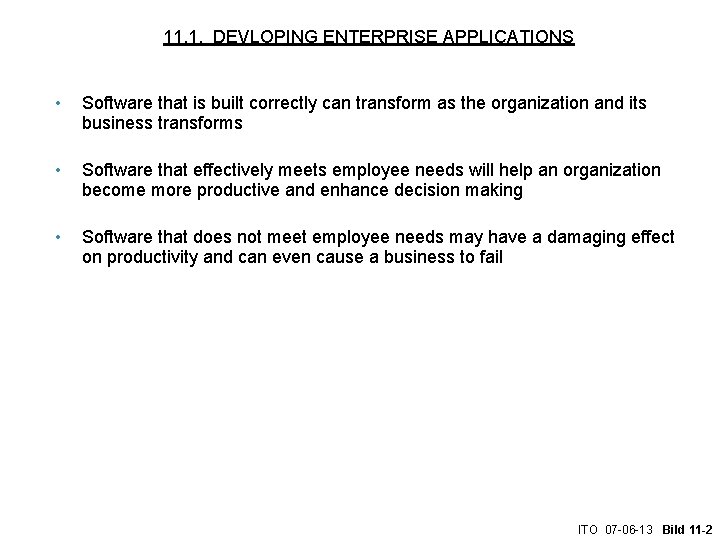 11.1. DEVLOPING ENTERPRISE APPLICATIONS

• Software that is built correctly can transform as the organization and its business transforms

• Software that effectively meets employee needs will help an organization become more productive and enhance decision making

• Software that does not meet employee needs may have a damaging effect on productivity and can even cause a business to fail

ITO 07-06-13 Bild 11-2